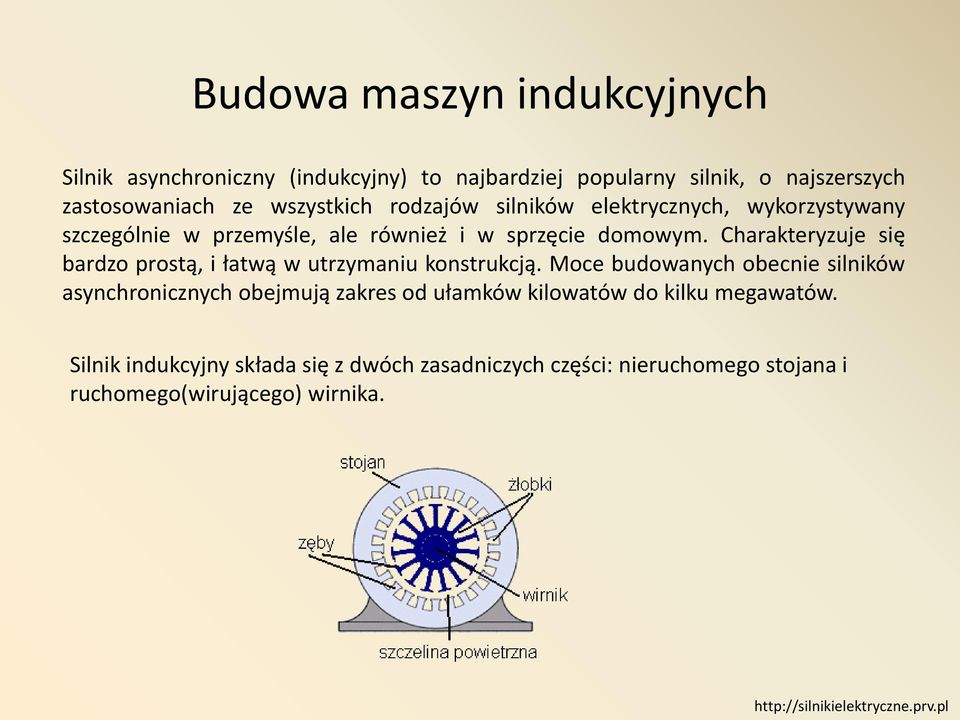 Budowa maszyn indukcyjnych

Silnik asynchroniczny (indukcyjny) to najbardziej popularny silnik, o najszerszych zastosowaniach ze wszystkich rodzajów silników elektrycznych, wykorzystywany szczególnie w przemyśle, ale również i w sprzęcie domowym. Charakteryzuje się bardzo prostą, i łatwą w utrzymaniu konstrukcją. Moce budowanych obecnie silników asynchronicznych obejmują zakres od ułamków kilowatów do kilku megawatów.

Silnik indukcyjny składa się z dwóch zasadniczych części: nieruchomego stojana i ruchomego(wirującego) wirnika.

stojan
żłobki
zęby
wirnik
szczelina powietrzna

http://silnikielektryczne.prv.pl